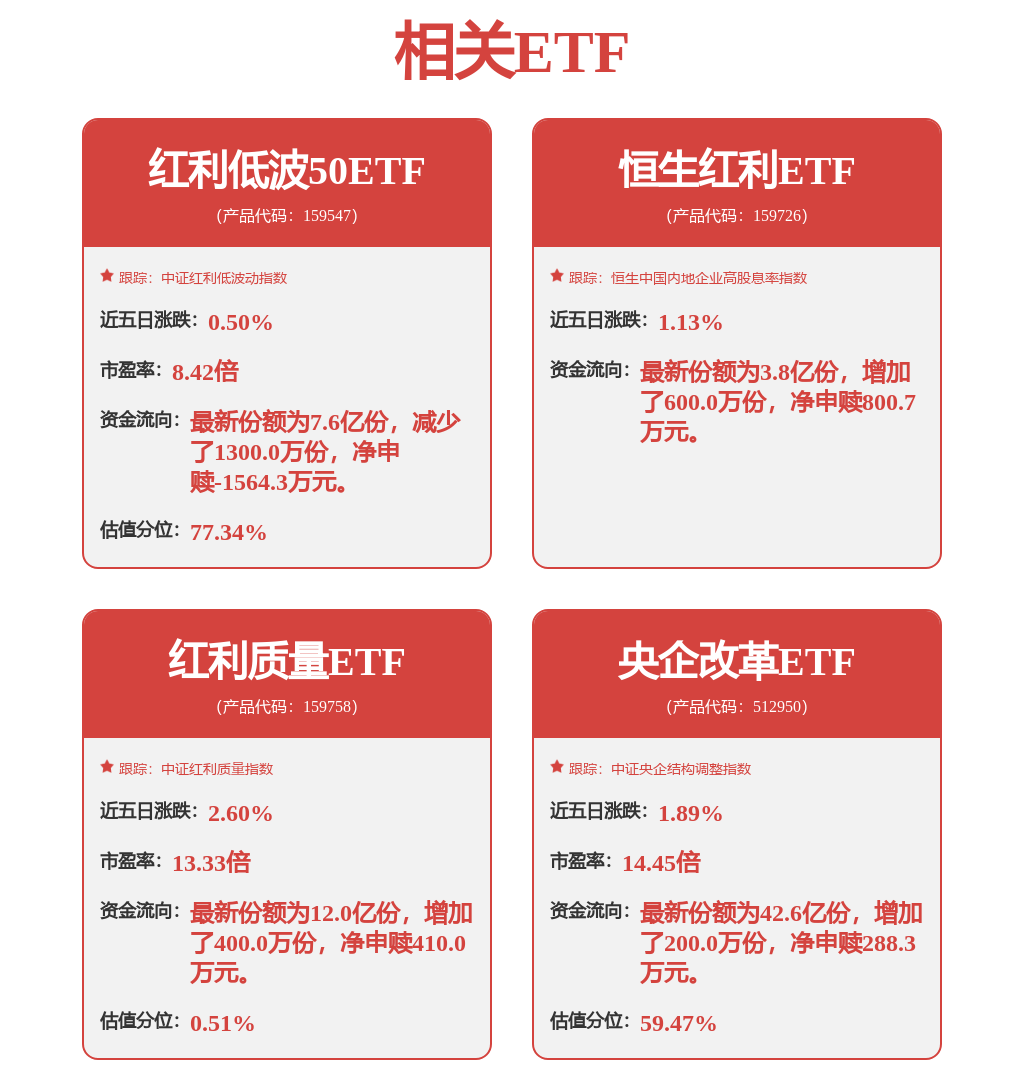 相关ETF

红利低波50ETF
(产品代码：159547)

跟踪：中证红利低波动指数

近五日涨跌：0.50%

市盈率：8.42倍

资金流向：最新份额为7.6亿份，减少了1300.0万份，净申赎-1564.3万元。

估值分位：77.34%

恒生红利ETF
(产品代码：159726)

跟踪：恒生中国内地企业高股息率指数

近五日涨跌：1.13%

资金流向：最新份额为3.8亿份，增加了600.0万份，净申赎800.7万元。

红利质量ETF
(产品代码：159758)

跟踪：中证红利质量指数

近五日涨跌：2.60%

市盈率：13.33倍

资金流向：最新份额为12.0亿份，增加了400.0万份，净申赎410.0万元。

估值分位：0.51%

央企改革ETF
(产品代码：512950)

跟踪：中证央企结构调整指数

近五日涨跌：1.89%

市盈率：14.45倍

资金流向：最新份额为42.6亿份，增加了200.0万份，净申赎288.3万元。

估值分位：59.47%